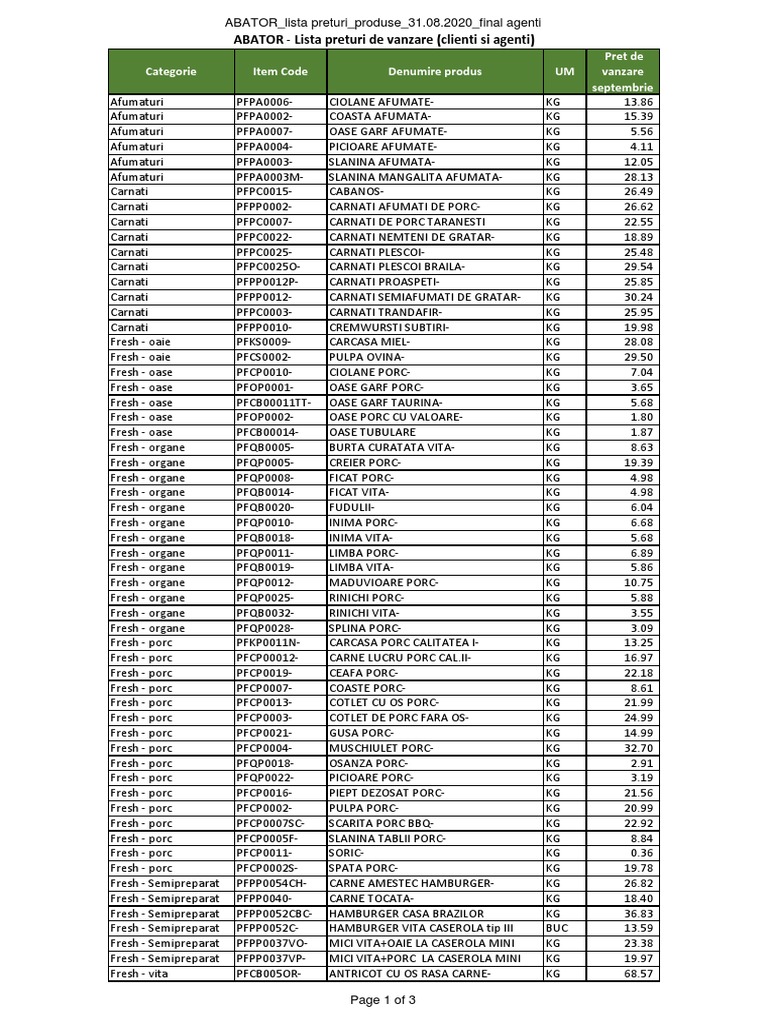 ABATOR_lista preturi_produse_31.08.2020_final agenti
ABATOR - Lista preturi de vanzare (clienti si agenti)

| Categorie | Item Code | Denumire produs | UM | Pret de vanzare septembrie |
|---|---|---|---|---|
| Afumaturi | PFPA0006- | CIOLANE AFUMATE- | KG | 13.86 |
| Afumaturi | PFPA0002- | COASTA AFUMATA- | KG | 15.39 |
| Afumaturi | PFPA0007- | OASE GARF AFUMATE- | KG | 5.56 |
| Afumaturi | PFPA0004- | PICIOARE AFUMATE- | KG | 4.11 |
| Afumaturi | PFPA0003- | SLANINA AFUMATA- | KG | 12.05 |
| Afumaturi | PFPA0003M- | SLANINA MANGALITA AFUMATA- | KG | 28.13 |
| Carnati | PFPC0015- | CABANOS- | KG | 26.49 |
| Carnati | PFPP0002- | CARNATI AFUMATI DE PORC- | KG | 26.62 |
| Carnati | PFPC0007- | CARNATI DE PORC TARANESTI | KG | 22.55 |
| Carnati | PFPC0022- | CARNATI NEMTENI DE GRATAR- | KG | 18.89 |
| Carnati | PFPC0025- | CARNATI PLESCOI- | KG | 25.48 |
| Carnati | PFPC0025O- | CARNATI PLESCOI BRAILA- | KG | 29.54 |
| Carnati | PFPP0012P- | CARNATI PROASPETI- | KG | 25.85 |
| Carnati | PFPP0012- | CARNATI SEMIAFUMATI DE GRATAR- | KG | 30.24 |
| Carnati | PFPC0003- | CARNATI TRANDAFIR- | KG | 25.95 |
| Carnati | PFPP0010- | CREMWURSTI SUBTIRI- | KG | 19.98 |
| Fresh - oaie | PFKS0009- | CARCASA MIEL- | KG | 28.08 |
| Fresh - oaie | PFCS0002- | PULPA OVINA- | KG | 29.50 |
| Fresh - oase | PFCP0010- | CIOLANE PORC- | KG | 7.04 |
| Fresh - oase | PFOP0001- | OASE GARF PORC- | KG | 3.65 |
| Fresh - oase | PFCB00011TT- | OASE GARF TAURINA- | KG | 5.68 |
| Fresh - oase | PFOP0002- | OASE PORC CU VALOARE- | KG | 1.80 |
| Fresh - oase | PFCB00014- | OASE TUBULARE | KG | 1.87 |
| Fresh - organe | PFQB0005- | BURTA CURATATA VITA- | KG | 8.63 |
| Fresh - organe | PFQP0005- | CREIER PORC- | KG | 19.39 |
| Fresh - organe | PFQP0008- | FICAT PORC- | KG | 4.98 |
| Fresh - organe | PFQB0014- | FICAT VITA- | KG | 4.98 |
| Fresh - organe | PFQB0020- | FUDULII- | KG | 6.04 |
| Fresh - organe | PFQP0010- | INIMA PORC- | KG | 6.68 |
| Fresh - organe | PFQB0018- | INIMA VITA- | KG | 5.68 |
| Fresh - organe | PFQP0011- | LIMBA PORC- | KG | 6.89 |
| Fresh - organe | PFQB0019- | LIMBA VITA- | KG | 5.86 |
| Fresh - organe | PFQP0012- | MADUVIOARE PORC- | KG | 10.75 |
| Fresh - organe | PFQP0025- | RINICHI PORC- | KG | 5.88 |
| Fresh - organe | PFQB0032- | RINICHI VITA- | KG | 3.55 |
| Fresh - organe | PFQP0028- | SPLINA PORC- | KG | 3.09 |
| Fresh - porc | PFKP0011N- | CARCASA PORC CALITATEA I- | KG | 13.25 |
| Fresh - porc | PFCP00012- | CARNE LUCRU PORC CAL.II- | KG | 16.97 |
| Fresh - porc | PFCP0019- | CEAFA PORC- | KG | 22.18 |
| Fresh - porc | PFCP0007- | COASTE PORC- | KG | 8.61 |
| Fresh - porc | PFCP0013- | COTLET CU OS PORC- | KG | 21.99 |
| Fresh - porc | PFCP0003- | COTLET DE PORC FARA OS- | KG | 24.99 |
| Fresh - porc | PFCP0021- | GUSA PORC- | KG | 14.99 |
| Fresh - porc | PFCP0004- | MUSCHIULET PORC- | KG | 32.70 |
| Fresh - porc | PFQP0018- | OSANZA PORC- | KG | 2.91 |
| Fresh - porc | PFQP0022- | PICIOARE PORC- | KG | 3.19 |
| Fresh - porc | PFCP0016- | PIEPT DEZOSAT PORC- | KG | 21.56 |
| Fresh - porc | PFCP0002- | PULPA PORC- | KG | 20.99 |
| Fresh - porc | PFCP0007SC- | SCARITA PORC BBQ- | KG | 22.92 |
| Fresh - porc | PFCP0005F- | SLANINA TABLII PORC- | KG | 8.84 |
| Fresh - porc | PFCP0011- | SORIC- | KG | 0.36 |
| Fresh - porc | PFCP0002S- | SPATA PORC- | KG | 19.78 |
| Fresh - Semipreparat | PFPP0054CH- | CARNE AMESTEC HAMBURGER- | KG | 26.82 |
| Fresh - Semipreparat | PFPP0040- | CARNE TOCATA- | KG | 18.40 |
| Fresh - Semipreparat | PFPP0052CBC- | HAMBURGER CASA BRAZILOR | KG | 36.83 |
| Fresh - Semipreparat | PFPP0052C- | HAMBURGER VITA CASEROLA tip III | BUC | 13.59 |
| Fresh - Semipreparat | PFPP0037VO- | MICI VITA+OAIE LA CASEROLA MINI | KG | 23.38 |
| Fresh - Semipreparat | PFPP0037VP- | MICI VITA+PORC LA CASEROLA MINI | KG | 19.97 |
| Fresh - vita | PFCB005OR- | ANTRICOT CU OS RASA CARNE- | KG | 68.57 |

Page 1 of 3